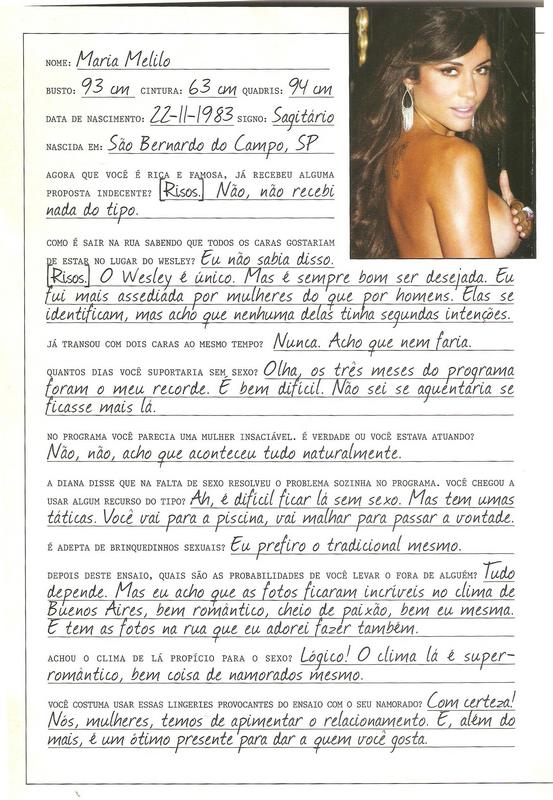 NOME: Maria Melilo

BUSTO: 93 cm CINTURA: 63 cm QUADRIS: 94 cm

DATA DE NASCIMENTO: 22-11-1983 SIGNO: Sagitário

NASCIDA EM: São Bernardo do Campo, SP

AGORA QUE VOCÊ É RICA E FAMOSA, JÁ RECEBEU ALGUMA PROPOSTA INDECENTE? [Risos.] Não, não recebi nada do tipo.

COMO É SAIR NA RUA SABENDO QUE TODOS OS CARAS GOSTARIAM DE ESTAR NO LUGAR DO WESLEY? Eu não sabia disso. [Risos.] O Wesley é único. Mas é sempre bom ser desejada. Eu fui mais assediada por mulheres do que por homens. Elas se identificam, mas acho que nenhuma delas tinha segundas intenções.

JÁ TRANSOU COM DOIS CARAS AO MESMO TEMPO? Nunca. Acho que nem faria.

QUANTOS DIAS VOCÊ SUPORTARIA SEM SEXO? Olha, os três meses do programa foram o meu recorde. É bem difícil. Não sei se aguentaria se ficasse mais lá.

NO PROGRAMA VOCÊ PARECIA UMA MULHER INSACIÁVEL. É VERDADE OU VOCÊ ESTAVA ATUANDO? Não, não, acho que aconteceu tudo naturalmente.

A DIANA DISSE QUE NA FALTA DE SEXO RESOLVEU O PROBLEMA SOZINHA NO PROGRAMA. VOCÊ CHEGOU A USAR ALGUM RECURSO DO TIPO? Ah, é difícil ficar lá sem sexo. Mas tem umas táticas. Você vai para a piscina, vai malhar para passar a vontade.

É ADEPTA DE BRINQUEDINHOS SEXUAIS? Eu prefiro o tradicional mesmo.

DEPOIS DESTE ENSAIO, QUAIS SÃO AS PROBABILIDADES DE VOCÊ LEVAR O FORA DE ALGUÉM? Tudo depende. Mas eu acho que as fotos ficaram incríveis no clima de Buenos Aires, bem romântico, cheio de paixão, bem eu mesma. E tem as fotos na rua que eu adorei fazer também.

ACHOU O CLIMA DE LÁ PROPÍCIO PARA O SEXO? Lógico! O clima lá é super-romântico, bem coisa de namorados mesmo.

VOCÊ COSTUMA USAR ESSAS LINGERIES PROVOCANTES DO ENSAIO COM O SEU NAMORADO? Com certeza! Nós, mulheres, temos de apimentar o relacionamento. E, além do mais, é um ótimo presente para dar a quem você gosta.